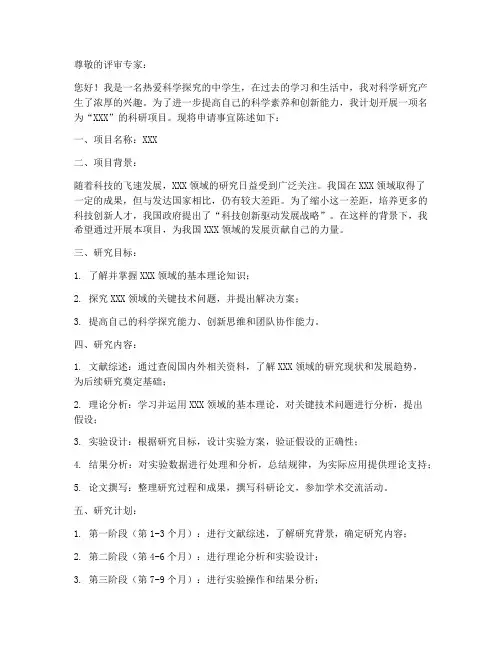 尊敬的评审专家：

您好！我是一名热爱科学探究的中学生，在过去的学习和生活中，我对科学研究产生了浓厚的兴趣。为了进一步提高自己的科学素养和创新能力，我计划开展一项名为“XXX”的科研项目。现将申请事宜陈述如下：

一、项目名称：XXX

二、项目背景：

随着科技的飞速发展，XXX 领域的研究日益受到广泛关注。我国在 XXX 领域取得了一定的成果，但与发达国家相比，仍有较大差距。为了缩小这一差距，培养更多的科技创新人才，我国政府提出了“科技创新驱动发展战略”。在这样的背景下，我希望通过开展本项目，为我国 XXX 领域的发展贡献自己的力量。

三、研究目标：

1. 了解并掌握 XXX 领域的基本理论知识；

2. 探究 XXX 领域的关键技术问题，并提出解决方案；

3. 提高自己的科学探究能力、创新思维和团队协作能力。

四、研究内容：

1. 文献综述：通过查阅国内外相关资料，了解 XXX 领域的研究现状和发展趋势，为后续研究奠定基础；

2. 理论分析：学习并运用 XXX 领域的基本理论，对关键技术问题进行分析，提出假设；

3. 实验设计：根据研究目标，设计实验方案，验证假设的正确性；

4. 结果分析：对实验数据进行处理和分析，总结规律，为实际应用提供理论支持；

5. 论文撰写：整理研究过程和成果，撰写科研论文，参加学术交流活动。

五、研究计划：

1. 第一阶段（第 1-3 个月）：进行文献综述，了解研究背景，确定研究内容；

2. 第二阶段（第 4-6 个月）：进行理论分析和实验设计；

3. 第三阶段（第 7-9 个月）：进行实验操作和结果分析；